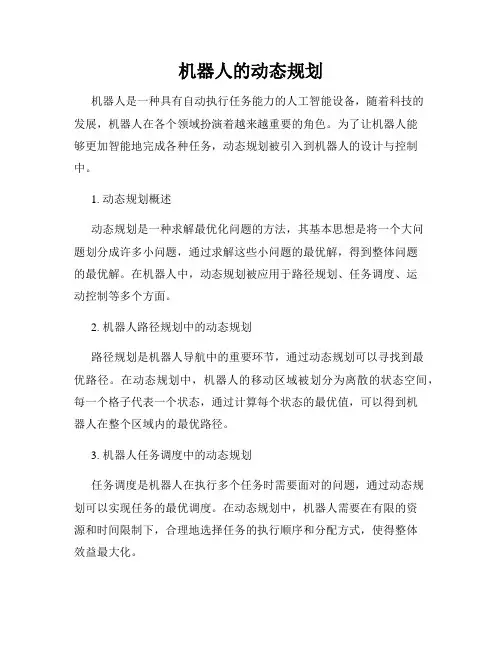 机器人的动态规划

机器人是一种具有自动执行任务能力的人工智能设备，随着科技的发展，机器人在各个领域扮演着越来越重要的角色。为了让机器人能够更加智能地完成各种任务，动态规划被引入到机器人的设计与控制中。

1. 动态规划概述

动态规划是一种求解最优化问题的方法，其基本思想是将一个大问题划分成许多小问题，通过求解这些小问题的最优解，得到整体问题的最优解。在机器人中，动态规划被应用于路径规划、任务调度、运动控制等多个方面。

2. 机器人路径规划中的动态规划

路径规划是机器人导航中的重要环节，通过动态规划可以寻找到最优路径。在动态规划中，机器人的移动区域被划分为离散的状态空间，每一个格子代表一个状态，通过计算每个状态的最优值，可以得到机器人在整个区域内的最优路径。

3. 机器人任务调度中的动态规划

任务调度是机器人在执行多个任务时需要面对的问题，通过动态规划可以实现任务的最优调度。在动态规划中，机器人需要在有限的资源和时间限制下，合理地选择任务的执行顺序和分配方式，使得整体效益最大化。